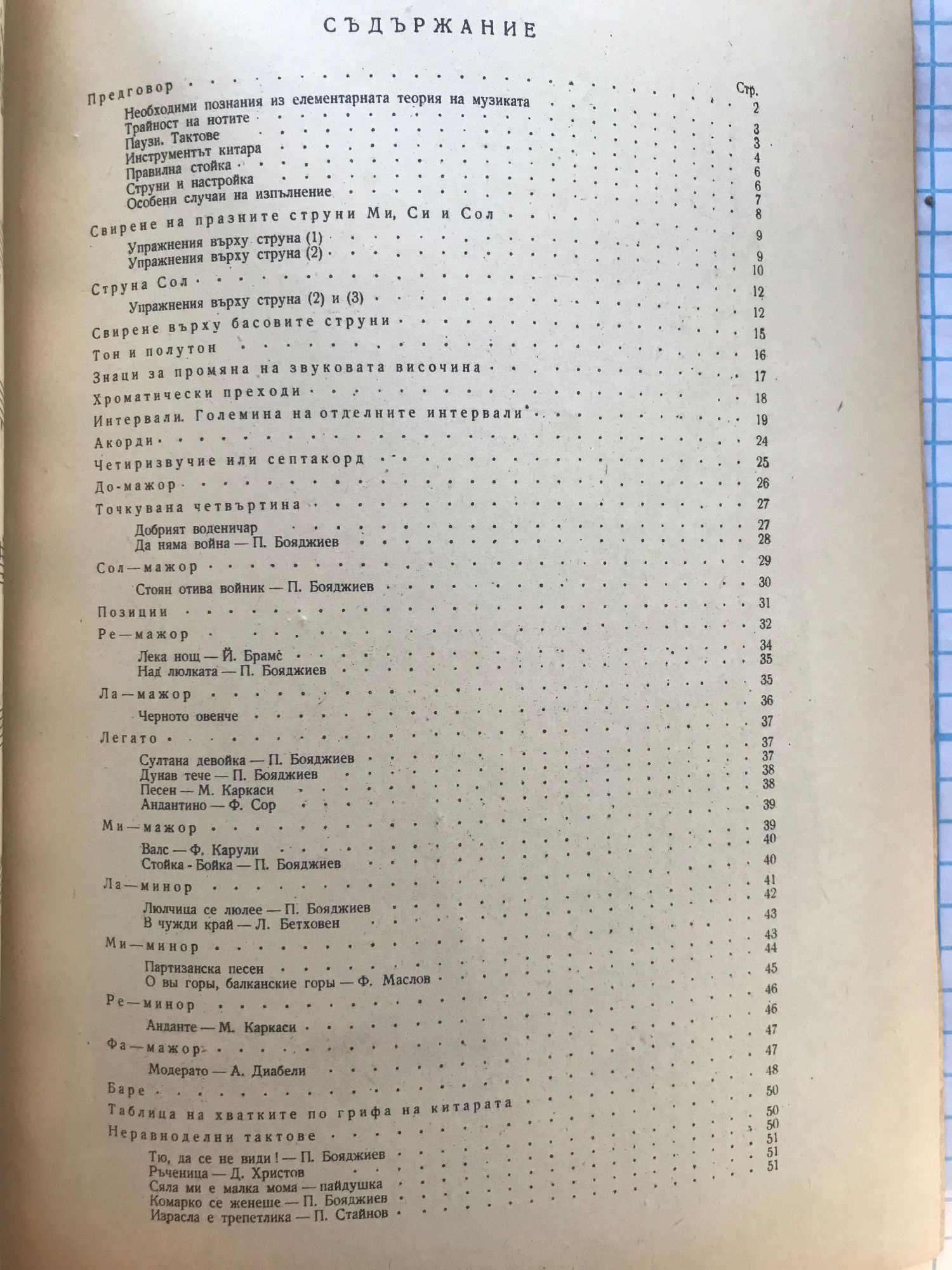 СЪДЪРЖАНИЕ

Стр.

Предговор . . . 2

Необходими познания из елементарната теория на музиката . . . 3

Трайност на нотите . . . 3

Паузи. Тактове . . . 4

Инструментът китара . . . 6

Правилна стойка . . . 6

Струни и настройка . . . 7

Особени случаи на изпълнение . . . 8

Свирене на празните струни Ми, Си и Сол . . . 9

Упражнения върху струна (1) . . . 9

Упражнения върху струна (2) . . . 10

Струна Сол . . . 12

Упражнения върху струна (2) и (3) . . . 12

Свирене върху басовите струни . . . 15

Тон и полутон . . . 16

Знаци за промяна на звуковата височина . . . 17

Хроматически преходи . . . 18

Интервали. Големина на отделните интервали . . . 19

Акорди . . . 24

Четиризвучие или септакорд . . . 25

До-мажор . . . 26

Точкувана четвъртина . . . 27

Добрият воденичар . . . 27

Да няма война — П. Бояджиев . . . 28

Сол—мажор . . . 29

Стоян отива войник — П. Бояджиев . . . 30

Позиции . . . 31

Ре—мажор . . . 32

Лека нощ — Й. Брамс . . . 34

Над люлката — П. Бояджиев . . . 35

Ла—мажор . . . 35

Черното овенче . . . 36

Легато . . . 37

Султана девойка — П. Бояджиев . . . 37

Дунав тече — П. Бояджиев . . . 37

Песен — М. Каркаси . . . 38

Андантино — Ф. Сор . . . 38

Ми—мажор . . . 39

Валс — Ф. Карули . . . 39

Стойка - Бойка — П. Бояджиев . . . 40

Ла—минор . . . 40

Люлчица се люлее — П. Бояджиев . . . 41

В чужди край — Л. Бетховен . . . 42

Ми—минор . . . 43

Партизанска песен . . . 43

О вы горы, балканские горы — Ф. Маслов . . . 44

Ре—минор . . . 45

Анданте — М. Каркаси . . . 46

Фа—мажор . . . 46

Модерато — А. Диабели . . . 47

Баре . . . 47

Таблица на хватките по грифа на китарата . . . 48

Неравноделни тактове . . . 50

Тю, да се не види! — П. Бояджиев . . . 50

Ръченица — Д. Христов . . . 50

Сяла ми е малка мома — пайдушка . . . 51

Комарко се женеше — П. Бояджиев . . . 51

Израсла е трепетлика — П. Стайнов . . . 51